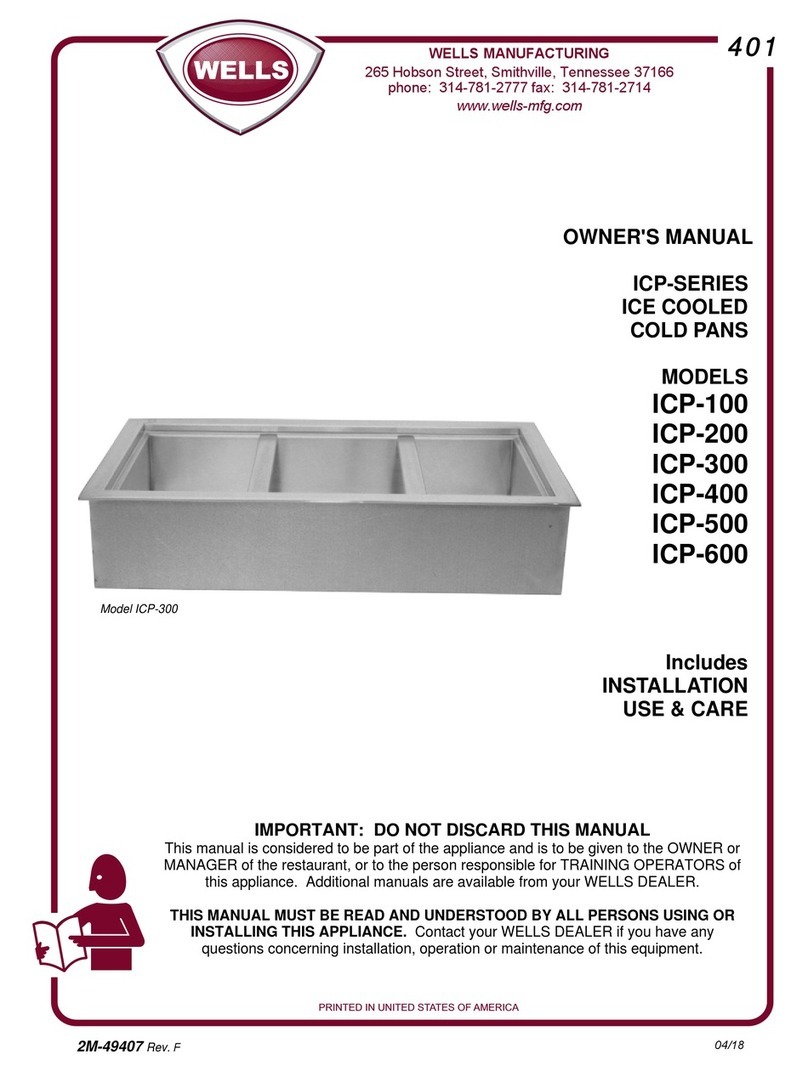 WELLS

WELLS MANUFACTURING
265 Hobson Street, Smithville, Tennessee 37166
phone: 314-781-2777 fax: 314-781-2714
www.wells-mfg.com

401

OWNER'S MANUAL

ICP-SERIES
ICE COOLED
COLD PANS

MODELS
ICP-100
ICP-200
ICP-300
ICP-400
ICP-500
ICP-600

Model ICP-300

Includes
INSTALLATION
USE & CARE

IMPORTANT: DO NOT DISCARD THIS MANUAL
This manual is considered to be part of the appliance and is to be given to the OWNER or MANAGER of the restaurant, or to the person responsible for TRAINING OPERATORS of this appliance. Additional manuals are available from your WELLS DEALER.

THIS MANUAL MUST BE READ AND UNDERSTOOD BY ALL PERSONS USING OR INSTALLING THIS APPLIANCE. Contact your WELLS DEALER if you have any questions concerning installation, operation or maintenance of this equipment.

PRINTED IN UNITED STATES OF AMERICA

2M-49407 Rev. F

04/18